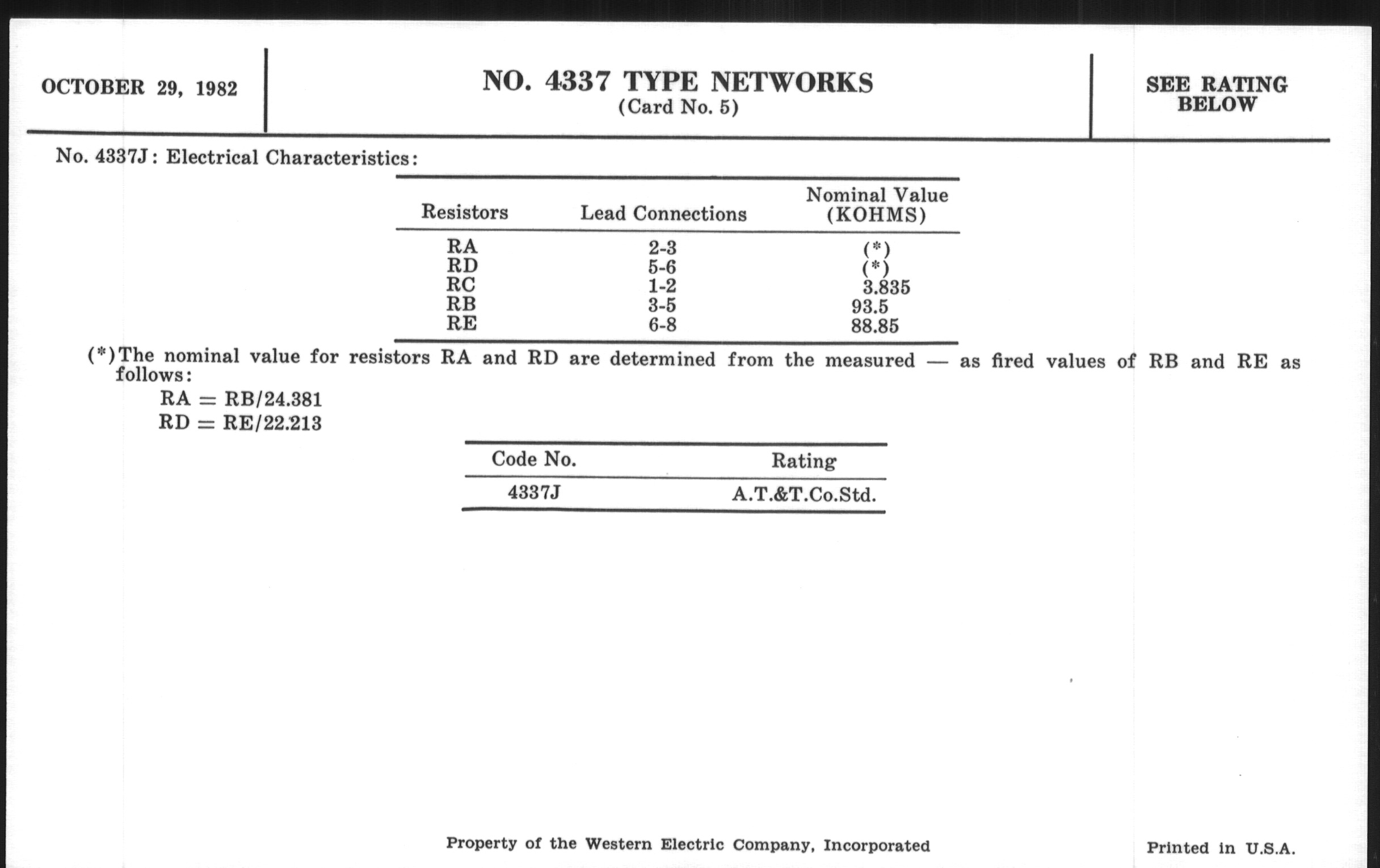 OCTOBER 29, 1982

NO. 4337 TYPE NETWORKS
(Card No. 5)

SEE RATING BELOW

No. 4337J: Electrical Characteristics:

| Resistors | Lead Connections | Nominal Value (KOHMS) |
|---|---|---|
| RA | 2-3 | (*) |
| RD | 5-6 | (*) |
| RC | 1-2 | 3.835 |
| RB | 3-5 | 93.5 |
| RE | 6-8 | 88.85 |

(*)The nominal value for resistors RA and RD are determined from the measured — as fired values of RB and RE as follows:
RA = RB/24.381
RD = RE/22.213

| Code No. | Rating |
|---|---|
| 4337J | A.T.&T.Co.Std. |

Property of the Western Electric Company, Incorporated

Printed in U.S.A.